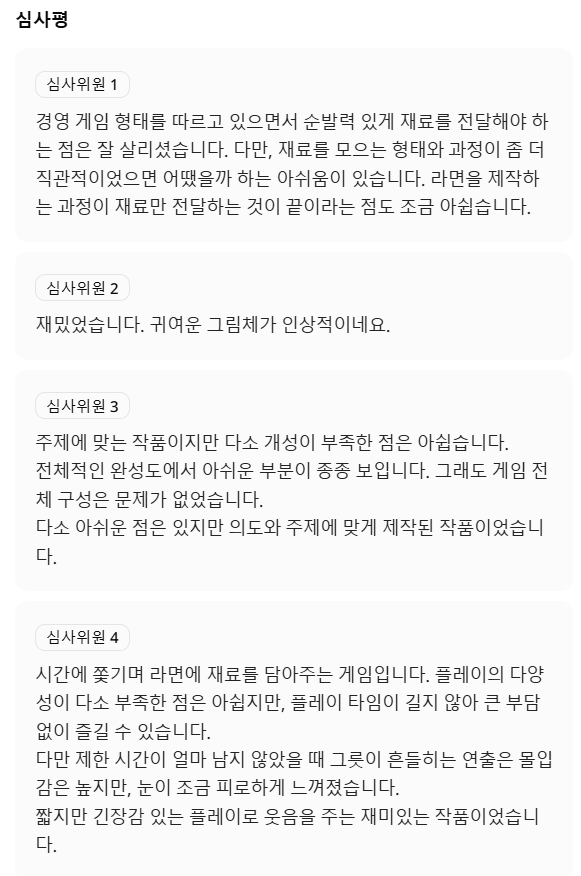 심사평

심사위원 1

경영 게임 형태를 따르고 있으면서 순발력 있게 재료를 전달해야 하는 점은 잘 살리셨습니다. 다만, 재료를 모으는 형태와 과정이 좀 더 직관적이었으면 어땠을까 하는 아쉬움이 있습니다. 라면을 제작하는 과정이 재료만 전달하는 것이 끝이라는 점도 조금 아쉽습니다.

심사위원 2

재밌었습니다. 귀여운 그림체가 인상적이네요.

심사위원 3

주제에 맞는 작품이지만 다소 개성이 부족한 점은 아쉽습니다.
전체적인 완성도에서 아쉬운 부분이 종종 보입니다. 그래도 게임 전체 구성은 문제가 없었습니다.
다소 아쉬운 점은 있지만 의도와 주제에 맞게 제작된 작품이었습니다.

심사위원 4

시간에 쫓기며 라면에 재료를 담아주는 게임입니다. 플레이의 다양성이 다소 부족한 점은 아쉽지만, 플레이 타임이 길지 않아 큰 부담 없이 즐길 수 있습니다.
다만 제한 시간이 얼마 남지 않았을 때 그릇이 흔들히는 연출은 몰입감은 높지만, 눈이 조금 피로하게 느껴졌습니다.
짧지만 긴장감 있는 플레이로 웃음을 주는 재미있는 작품이었습니다.